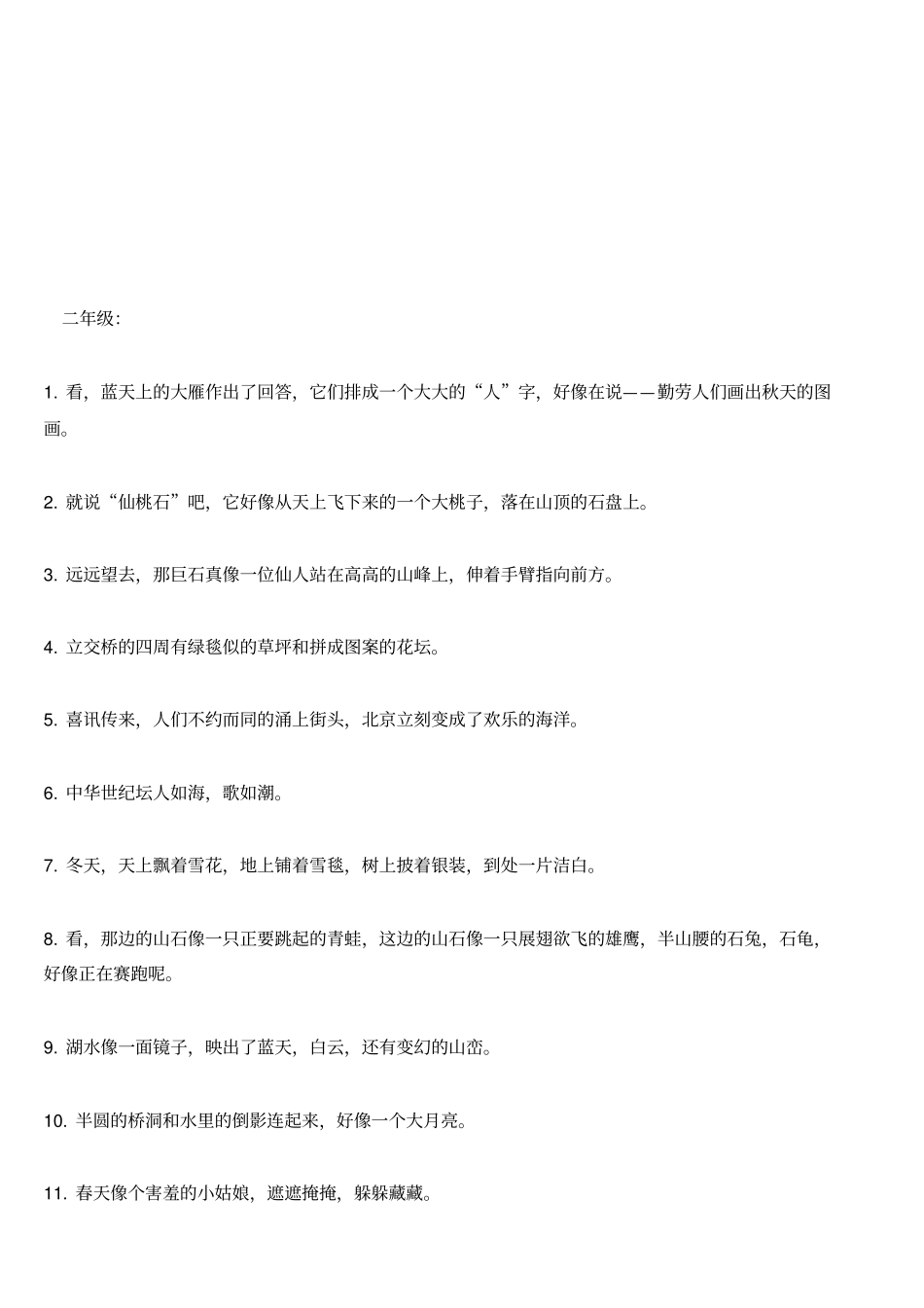 二年级:

1. 看，蓝天上的大雁作出了回答，它们排成一个大大的“人”字，好像在说——勤劳人们画出秋天的图画。

2. 就说“仙桃石”吧，它好像从天上飞下来的一个大桃子，落在山顶的石盘上。

3. 远远望去，那巨石真像一位仙人站在高高的山峰上，伸着手臂指向前方。

4. 立交桥的四周有绿毯似的草坪和拼成图案的花坛。

5. 喜讯传来，人们不约而同的涌上街头，北京立刻变成了欢乐的海洋。

6. 中华世纪坛人如海，歌如潮。

7. 冬天，天上飘着雪花，地上铺着雪毯，树上披着银装，到处一片洁白。

8. 看，那边的山石像一只正要跳起的青蛙，这边的山石像一只展翅欲飞的雄鹰，半山腰的石兔，石龟，好像正在赛跑呢。

9. 湖水像一面镜子，映出了蓝天，白云，还有变幻的山峦。

10. 半圆的桥洞和水里的倒影连起来，好像一个大月亮。

11. 春天像个害羞的小姑娘，遮遮掩掩，躲躲藏藏。